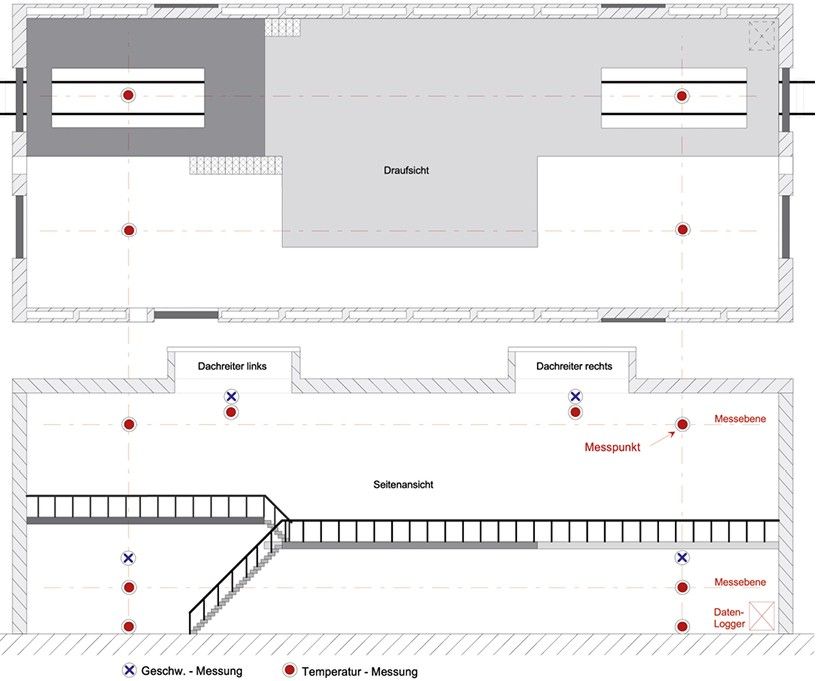 Draufsicht

Dachreiter links

Dachreiter rechts

Messebene

Messpunkt

Seitenansicht

Messebene

Daten-Logger

Geschw. - Messung

Temperatur - Messung